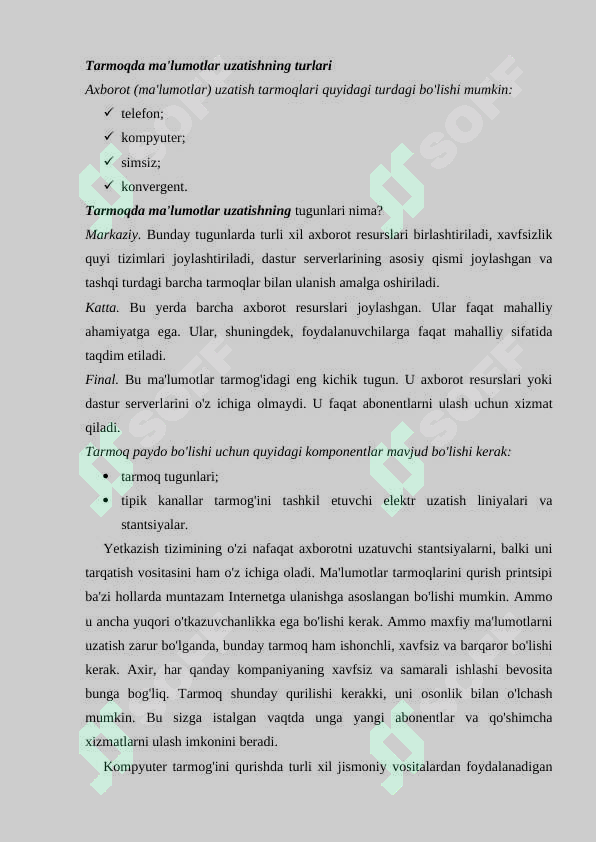 Tarmoqda ma'lumotlar uzatishning turlari

Axborot (ma'lumotlar) uzatish tarmoqlari quyidagi turdagi bo'lishi mumkin:

✓ telefon;
✓ kompyuter;
✓ simsiz;
✓ konvergent.

Tarmoqda ma'lumotlar uzatishning tugunlari nima?

Markaziy. Bunday tugunlarda turli xil axborot resurslari birlashtiriladi, xavfsizlik quyi tizimlari joylashtiriladi, dastur serverlarining asosiy qismi joylashgan va tashqi turdagi barcha tarmoqlar bilan ulanish amalga oshiriladi.

Katta. Bu yerda barcha axborot resurslari joylashgan. Ular faqat mahalliy ahamiyatga ega. Ular, shuningdek, foydalanuvchilarga faqat mahalliy sifatida taqdim etiladi.

Final. Bu ma'lumotlar tarmog'idagi eng kichik tugun. U axborot resurslari yoki dastur serverlarini o'z ichiga olmaydi. U faqat abonentlarni ulash uchun xizmat qiladi.

Tarmoq paydo bo'lishi uchun quyidagi komponentlar mavjud bo'lishi kerak:

• tarmoq tugunlari;
• tipik kanallar tarmog'ini tashkil etuvchi elektr uzatish liniyalari va stantsiyalar.

Yetkazish tizimining o'zi nafaqat axborotni uzatuvchi stantsiyalarni, balki uni tarqatish vositasini ham o'z ichiga oladi. Ma'lumotlar tarmoqlarini qurish printsipi ba'zi hollarda muntazam Internetga ulanishga asoslangan bo'lishi mumkin. Ammo u ancha yuqori o'tkazuvchanlikka ega bo'lishi kerak. Ammo maxfiy ma'lumotlarni uzatish zarur bo'lganda, bunday tarmoq ham ishonchli, xavfsiz va barqaror bo'lishi kerak. Axir, har qanday kompaniyaning xavfsiz va samarali ishlashi bevosita bunga bog'liq. Tarmoq shunday qurilishi kerakki, uni osonlik bilan o'lchash mumkin. Bu sizga istalgan vaqtda unga yangi abonentlar va qo'shimcha xizmatlarni ulash imkonini beradi.

Kompyuter tarmog'ini qurishda turli xil jismoniy vositalardan foydalanadigan